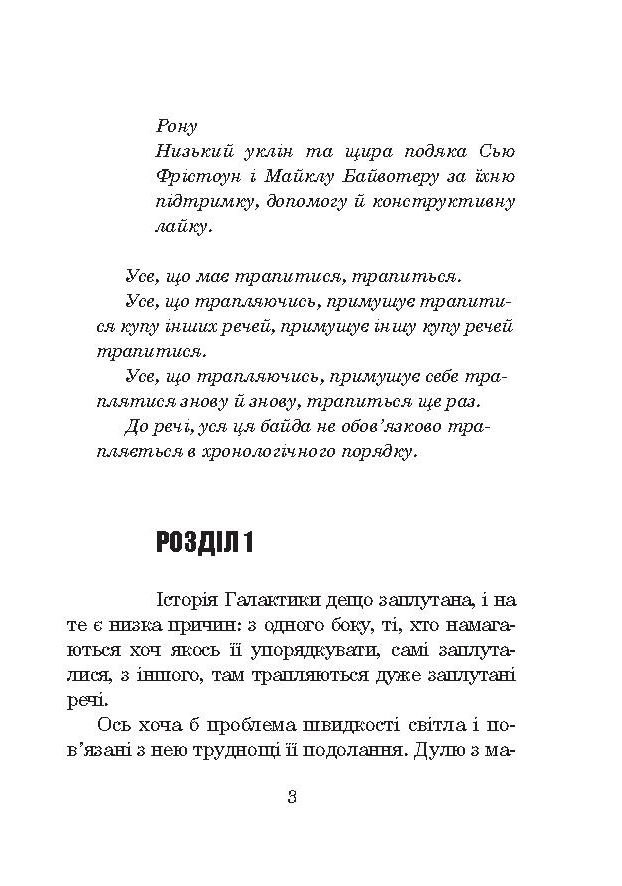 Рону
Низький уклін та щира подяка Сью Фрістоун і Майклу Байвотеру за їхню підтримку, допомогу й конструктивну лайку.

Усе, що має трапитися, трапиться.
Усе, що трапляючись, примушує трапитися купу інших речей, примушує іншу купу речей трапитися.
Усе, що трапляючись, примушує себе траплятися знову й знову, трапиться ще раз.
До речі, уся ця байда не обов'язково трапляється в хронологічного порядку.

РОЗДІЛ 1

Історія Галактики дещо заплутана, і на те є низка причин: з одного боку, ті, хто намагаються хоч якось її упорядкувати, самі заплуталися, з іншого, там трапляються дуже заплутані речі.
Ось хоча б проблема швидкості світла і пов'язані з нею труднощі її подолання. Дулю з ма-

3